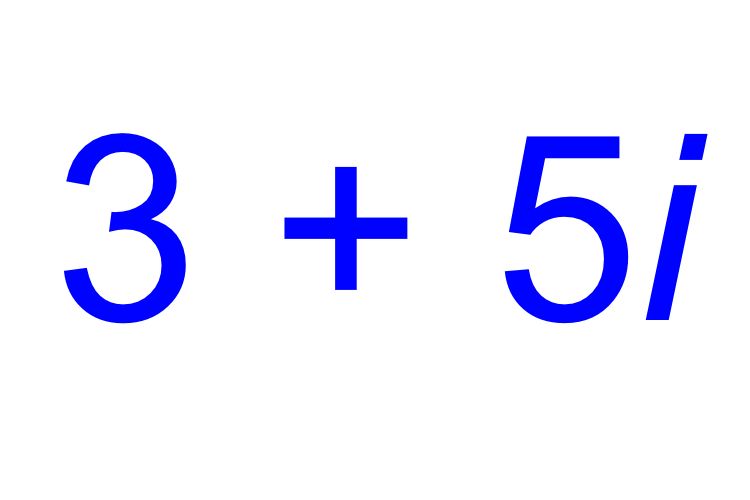 $3 + 5i$